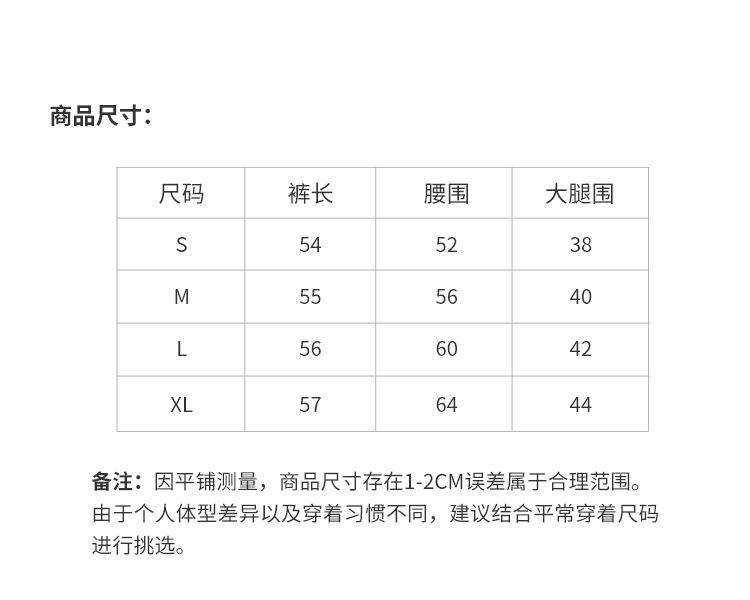 商品尺寸：

| 尺码 | 裤长 | 腰围 | 大腿围 |
|---|---|---|---|
| S | 54 | 52 | 38 |
| M | 55 | 56 | 40 |
| L | 56 | 60 | 42 |
| XL | 57 | 64 | 44 |

备注：因平铺测量，商品尺寸存在1-2CM误差属于合理范围。由于个人体型差异以及穿着习惯不同，建议结合平常穿着尺码进行挑选。